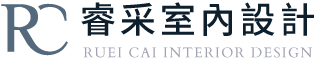 RC 睿采室內設計
RUEI CAI INTERIOR DESIGN